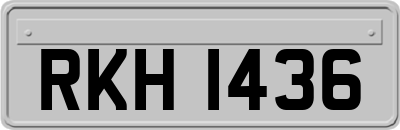 RKH 1436